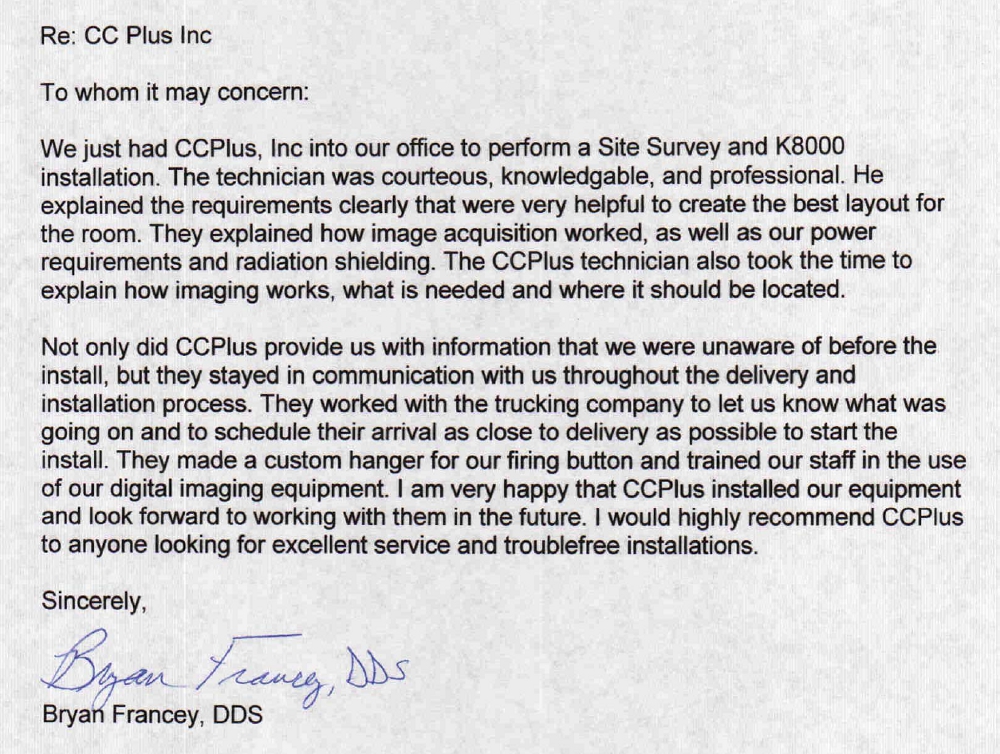 Re: CC Plus Inc

To whom it may concern:

We just had CCPlus, Inc into our office to perform a Site Survey and K8000 installation. The technician was courteous, knowledgable, and professional. He explained the requirements clearly that were very helpful to create the best layout for the room. They explained how image acquisition worked, as well as our power requirements and radiation shielding. The CCPlus technician also took the time to explain how imaging works, what is needed and where it should be located.

Not only did CCPlus provide us with information that we were unaware of before the install, but they stayed in communication with us throughout the delivery and installation process. They worked with the trucking company to let us know what was going on and to schedule their arrival as close to delivery as possible to start the install. They made a custom hanger for our firing button and trained our staff in the use of our digital imaging equipment. I am very happy that CCPlus installed our equipment and look forward to working with them in the future. I would highly recommend CCPlus to anyone looking for excellent service and troublefree installations.

Sincerely,

Bryan Francey, DDS

Bryan Francey, DDS